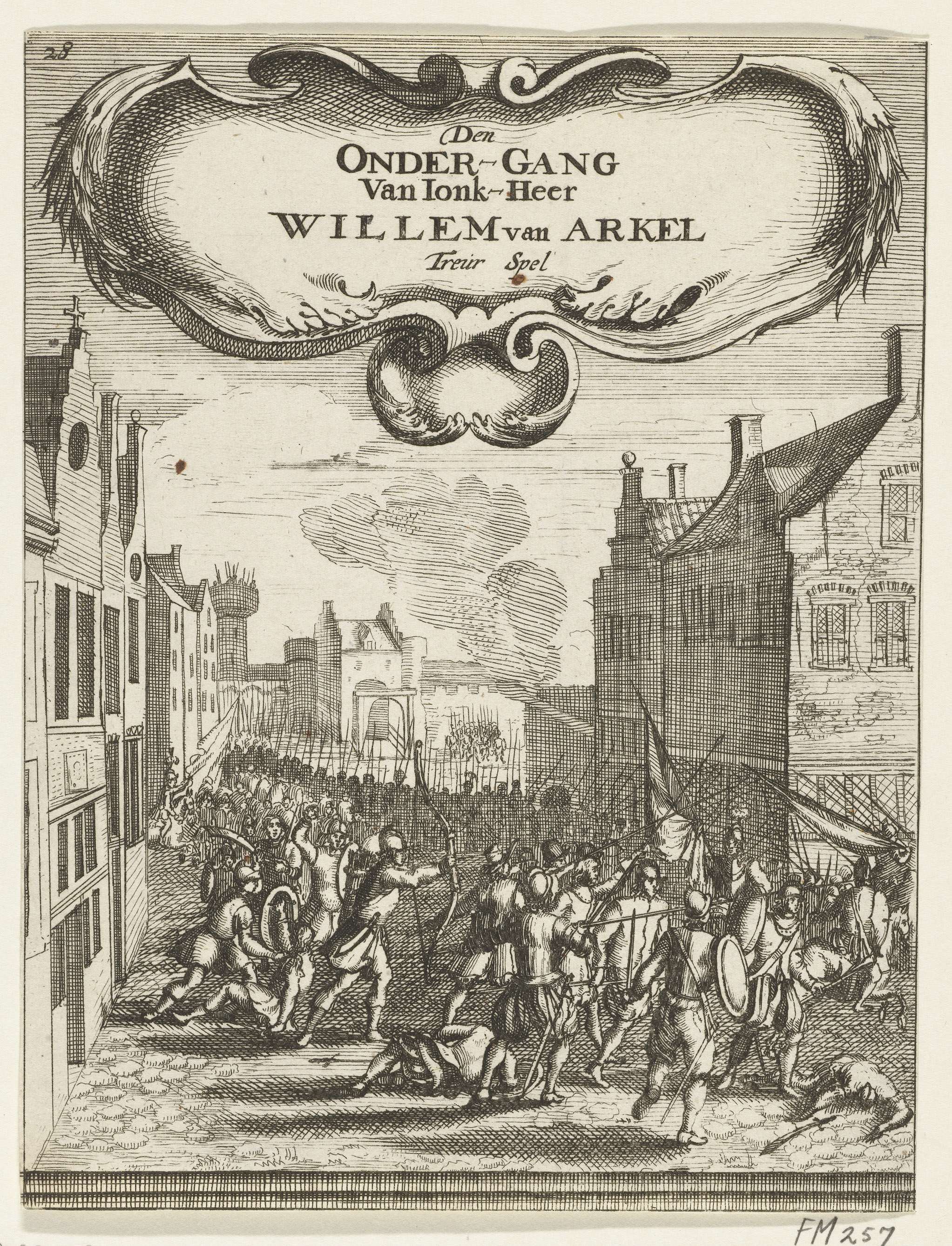 28

Den
ONDER-GANG
Van Ionk-Heer
WILLEM van ARKEL
Treur Spel

FM 257